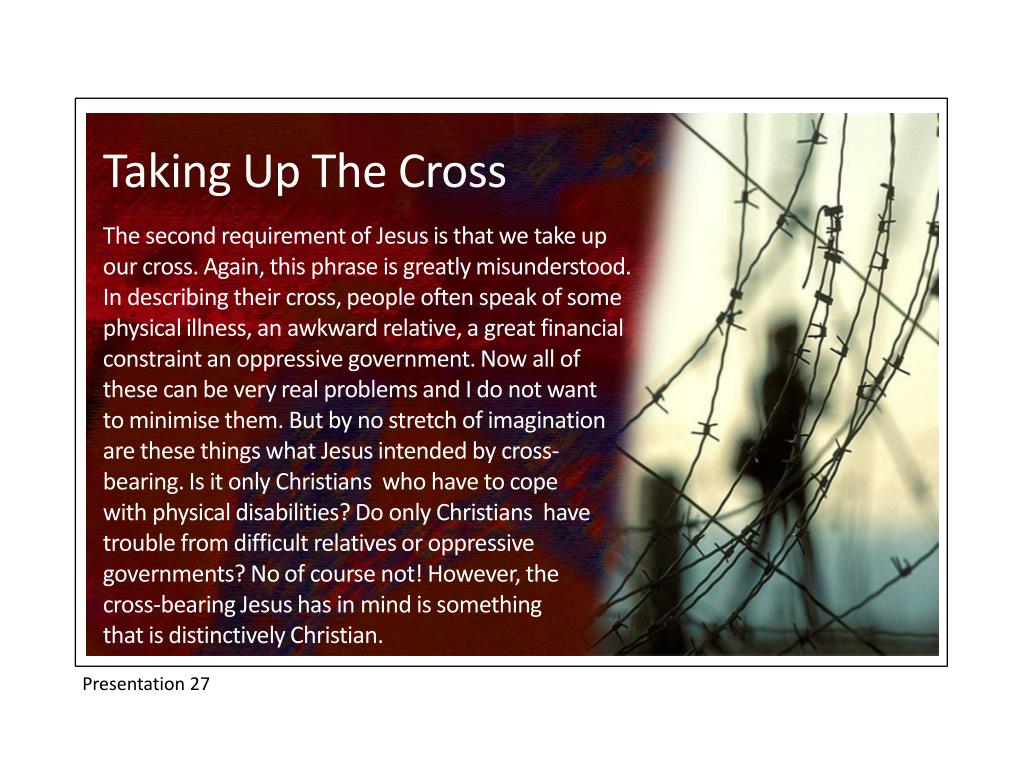 Taking Up The Cross

The second requirement of Jesus is that we take up our cross. Again, this phrase is greatly misunderstood. In describing their cross, people often speak of some physical illness, an awkward relative, a great financial constraint an oppressive government. Now all of these can be very real problems and I do not want to minimise them. But by no stretch of imagination are these things what Jesus intended by cross-bearing. Is it only Christians who have to cope with physical disabilities? Do only Christians have trouble from difficult relatives or oppressive governments? No of course not! However, the cross-bearing Jesus has in mind is something that is distinctively Christian.

Presentation 27